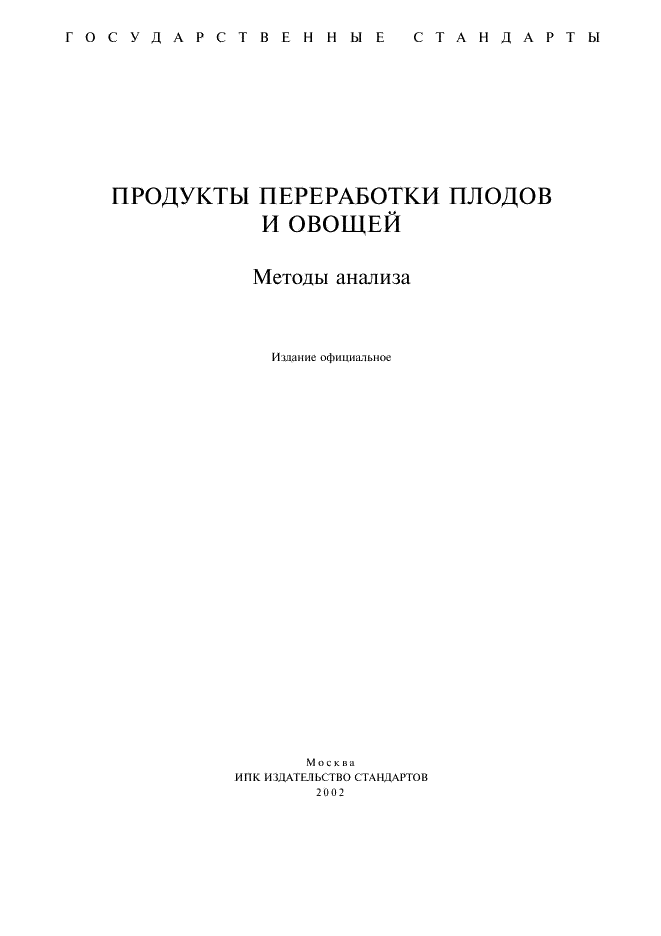 ГОСУДАРСТВЕННЫЕ СТАНДАРТЫ

ПРОДУКТЫ ПЕРЕРАБОТКИ ПЛОДОВ И ОВОЩЕЙ

Методы анализа

Издание официальное

Москва
ИПК ИЗДАТЕЛЬСТВО СТАНДАРТОВ
2002